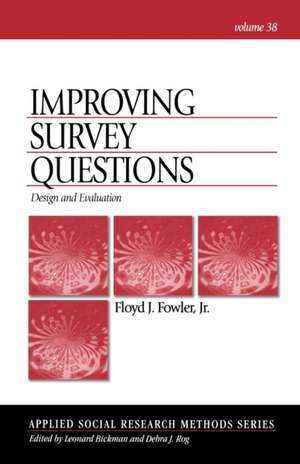 volume 38

IMPROVING SURVEY QUESTIONS

Design and Evaluation

Floyd J. Fowler, Jr.

APPLIED SOCIAL RESEARCH METHODS SERIES
Edited by Leonard Bickman and Debra J. Rog